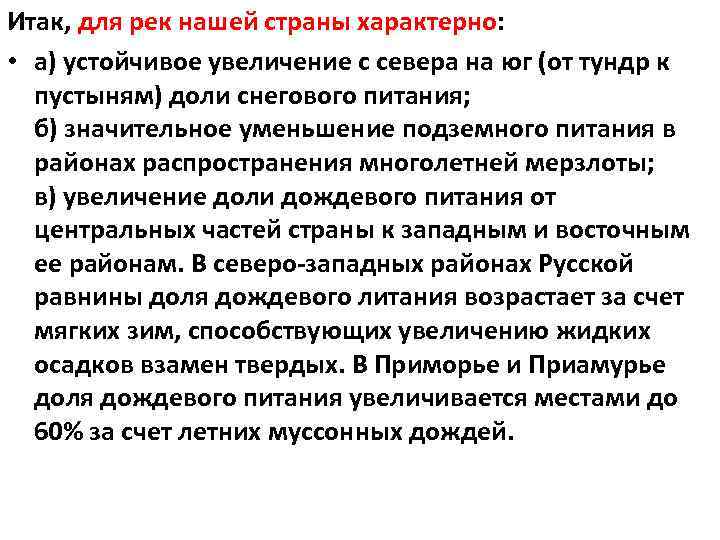 Итак, для рек нашей страны характерно:

• а) устойчивое увеличение с севера на юг (от тундр к пустыням) доли снегового питания;
б) значительное уменьшение подземного питания в районах распространения многолетней мерзлоты;
в) увеличение доли дождевого питания от центральных частей страны к западным и восточным ее районам. В северо-западных районах Русской равнины доля дождевого литания возрастает за счет мягких зим, способствующих увеличению жидких осадков взамен твердых. В Приморье и Приамурье доля дождевого питания увеличивается местами до 60% за счет летних муссонных дождей.